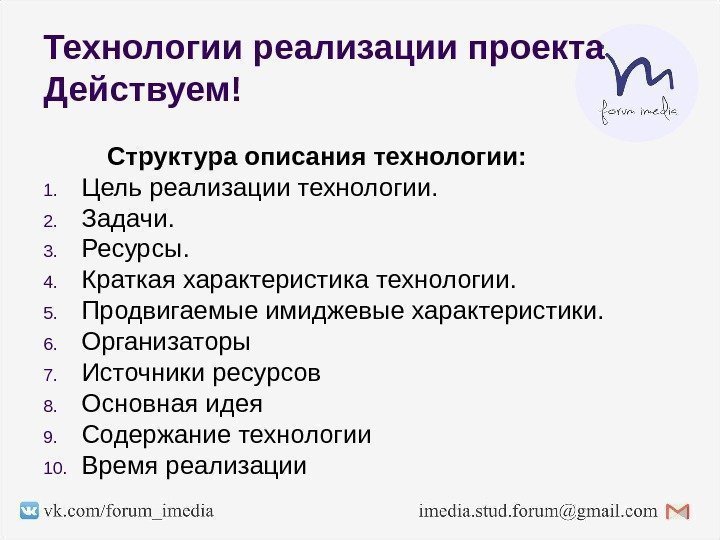 Технологии реализации проекта. Действуем!

forum imedia

Структура описания технологии:

1. Цель реализации технологии.
2. Задачи.
3. Ресурсы.
4. Краткая характеристика технологии.
5. Продвигаемые имиджевые характеристики.
6. Организаторы
7. Источники ресурсов
8. Основная идея
9. Содержание технологии
10. Время реализации

vk.com/forum_imedia

imedia.stud.forum@gmail.com